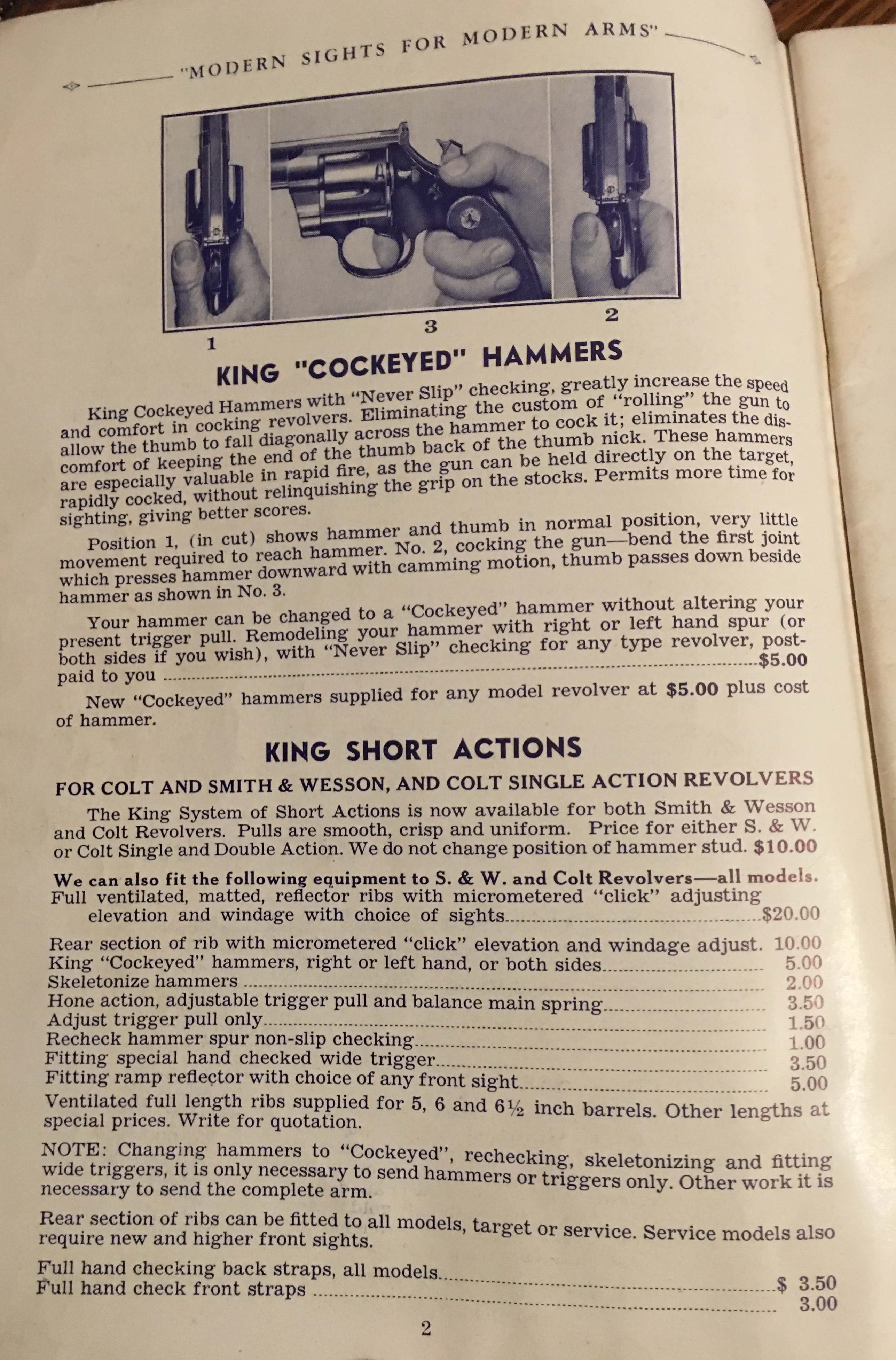 "MODERN SIGHTS FOR MODERN ARMS"

1

3

2

KING "COCKEYED" HAMMERS

King Cockeyed Hammers with "Never Slip" checking, greatly increase the speed and comfort in cocking revolvers. Eliminating the custom of "rolling" the gun to allow the thumb to fall diagonally across the hammer to cock it; eliminates the discomfort of keeping the end of the thumb back of the thumb nick. These hammers are especially valuable in rapid fire, as the gun can be held directly on the target, rapidly cocked, without relinquishing the grip on the stocks. Permits more time for sighting, giving better scores.

Position 1, (in cut) shows hammer and thumb in normal position, very little movement required to reach hammer. No. 2, cocking the gun—bend the first joint which presses hammer downward with camming motion, thumb passes down beside hammer as shown in No. 3.

Your hammer can be changed to a "Cockeyed" hammer without altering your present trigger pull. Remodeling your hammer with right or left hand spur (or both sides if you wish), with "Never Slip" checking for any type revolver, postpaid to you $5.00

New "Cockeyed" hammers supplied for any model revolver at $5.00 plus cost of hammer.

KING SHORT ACTIONS

FOR COLT AND SMITH & WESSON, AND COLT SINGLE ACTION REVOLVERS

The King System of Short Actions is now available for both Smith & Wesson and Colt Revolvers. Pulls are smooth, crisp and uniform. Price for either S. & W. or Colt Single and Double Action. We do not change position of hammer stud. $10.00

We can also fit the following equipment to S. & W. and Colt Revolvers—all models.
Full ventilated, matted, reflector ribs with micrometered "click" adjusting elevation and windage with choice of sights $20.00

Rear section of rib with micrometered "click" elevation and windage adjust. 10.00
King "Cockeyed" hammers, right or left hand, or both sides 5.00
Skeletonize hammers 2.00
Hone action, adjustable trigger pull and balance main spring 3.50
Adjust trigger pull only 1.50
Recheck hammer spur non-slip checking 1.00
Fitting special hand checked wide trigger 3.50
Fitting ramp reflector with choice of any front sight 5.00
Ventilated full length ribs supplied for 5, 6 and 6½ inch barrels. Other lengths at special prices. Write for quotation.

NOTE: Changing hammers to "Cockeyed", rechecking, skeletonizing and fitting wide triggers, it is only necessary to send hammers or triggers only. Other work it is necessary to send the complete arm.

Rear section of ribs can be fitted to all models, target or service. Service models also require new and higher front sights.

Full hand checking back straps, all models $ 3.50
Full hand check front straps 3.00

2